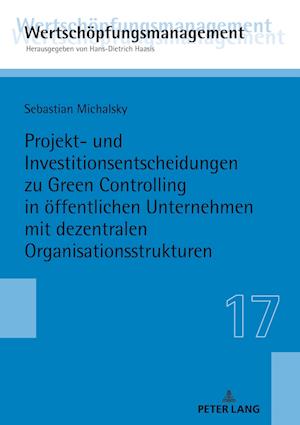 Wertschöpfungsmanagement
Herausgegeben von Hans-Dietrich Haasis

Sebastian Michalsky

Projekt- und Investitionsentscheidungen zu Green Controlling in öffentlichen Unternehmen mit dezentralen Organisationsstrukturen

17

PETER LANG